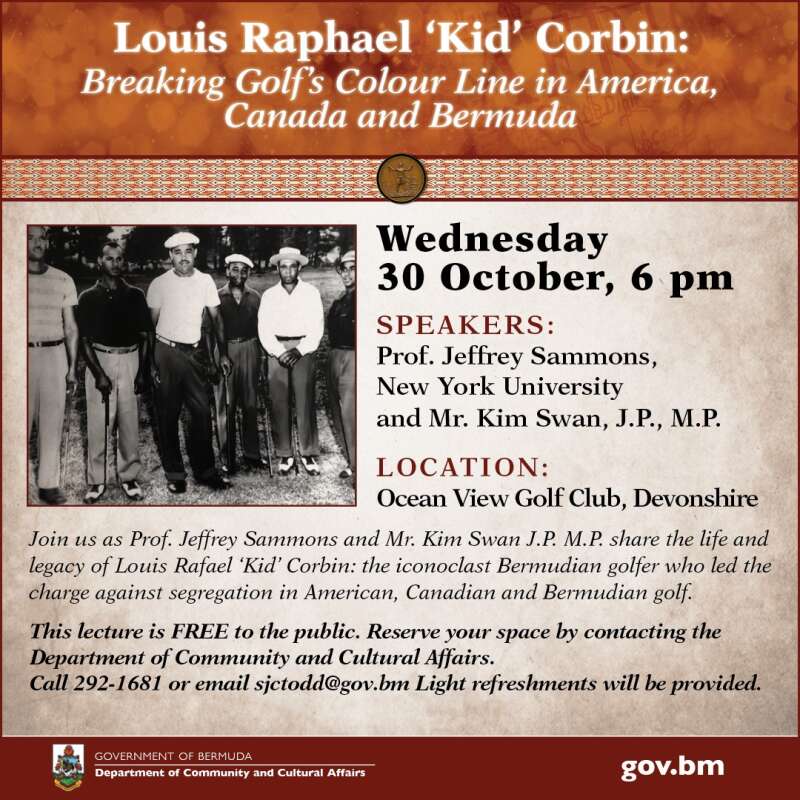 Louis Raphael 'Kid' Corbin:
Breaking Golf's Colour Line in America, Canada and Bermuda

Wednesday
30 October, 6 pm

SPEAKERS:
Prof. Jeffrey Sammons, New York University and Mr. Kim Swan, J.P., M.P.

LOCATION:
Ocean View Golf Club, Devonshire

Join us as Prof. Jeffrey Sammons and Mr. Kim Swan J.P. M.P. share the life and legacy of Louis Rafael 'Kid' Corbin: the iconoclast Bermudian golfer who led the charge against segregation in American, Canadian and Bermudian golf.

This lecture is FREE to the public. Reserve your space by contacting the Department of Community and Cultural Affairs.
Call 292-1681 or email sjctodd@gov.bm Light refreshments will be provided.

GOVERNMENT OF BERMUDA
Department of Community and Cultural Affairs

gov.bm